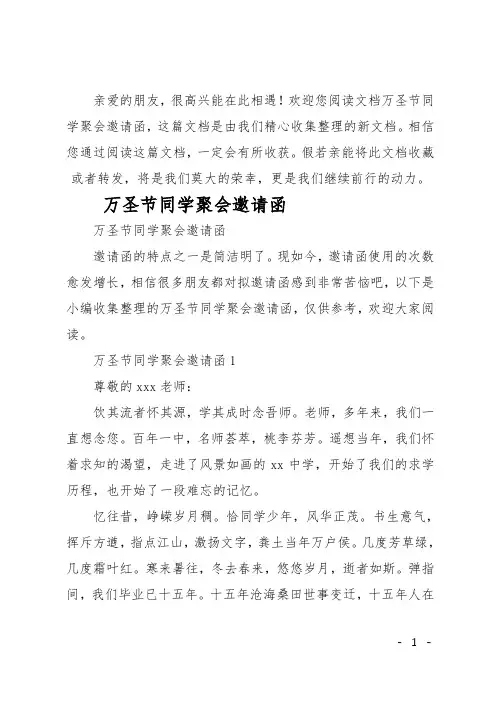 亲爱的朋友，很高兴能在此相遇！欢迎您阅读文档万圣节同学聚会邀请函，这篇文档是由我们精心收集整理的新文档。相信您通过阅读这篇文档，一定会有所收获。假若亲能将此文档收藏或者转发，将是我们莫大的荣幸，更是我们继续前行的动力。

万圣节同学聚会邀请函

万圣节同学聚会邀请函

邀请函的特点之一是简洁明了。现如今，邀请函使用的次数愈发增长，相信很多朋友都对拟邀请函感到非常苦恼吧，以下是小编收集整理的万圣节同学聚会邀请函，仅供参考，欢迎大家阅读。

万圣节同学聚会邀请函 1

尊敬的 xxx 老师：

饮其流者怀其源，学其成时念吾师。老师，多年来，我们一直想念您。百年一中，名师荟萃，桃李芬芳。遥想当年，我们怀着求知的渴望，走进了风景如画的 xx 中学，开始了我们的求学历程，也开始了一段难忘的记忆。

忆往昔，峥嵘岁月稠。恰同学少年，风华正茂。书生意气，挥斥方遒，指点江山，激扬文字，粪土当年万户侯。几度芳草绿，几度霜叶红。寒来暑往，冬去春来，悠悠岁月，逝者如斯。弹指间，我们毕业已十五年。十五年沧海桑田世事变迁，十五年人在

- 1 -